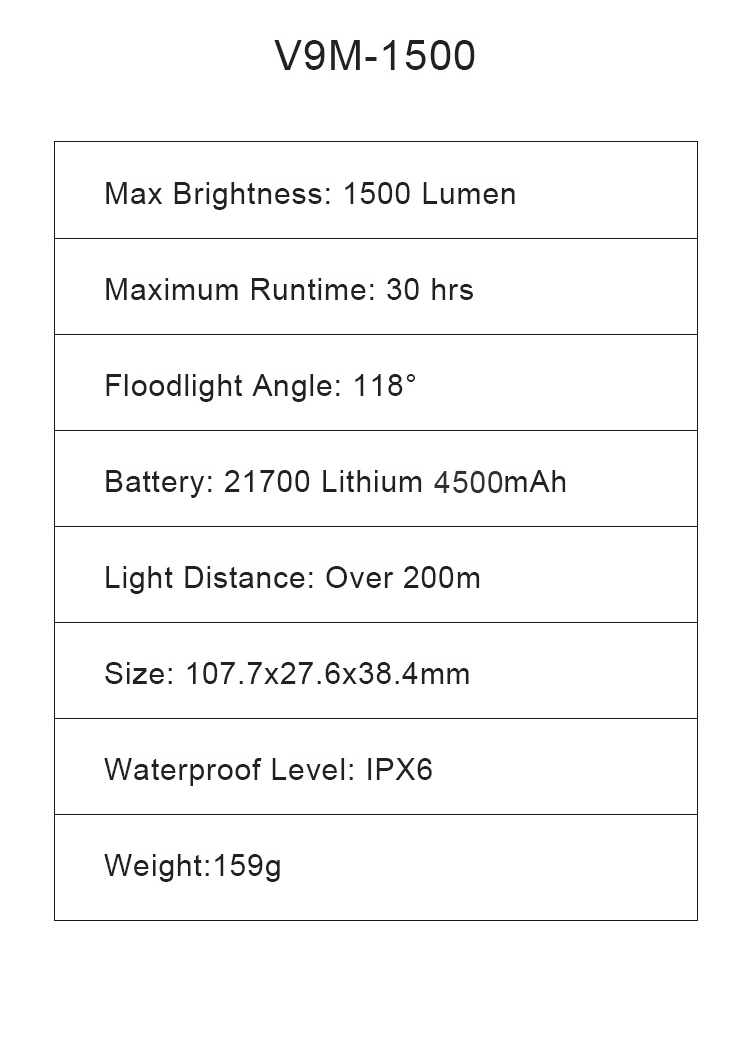 V9M-1500

| Max Brightness: 1500 Lumen |
|---|
| Maximum Runtime: 30 hrs |
| Floodlight Angle: 118° |
| Battery: 21700 Lithium 4500mAh |
| Light Distance: Over 200m |
| Size: 107.7x27.6x38.4mm |
| Waterproof Level: IPX6 |
| Weight:159g |